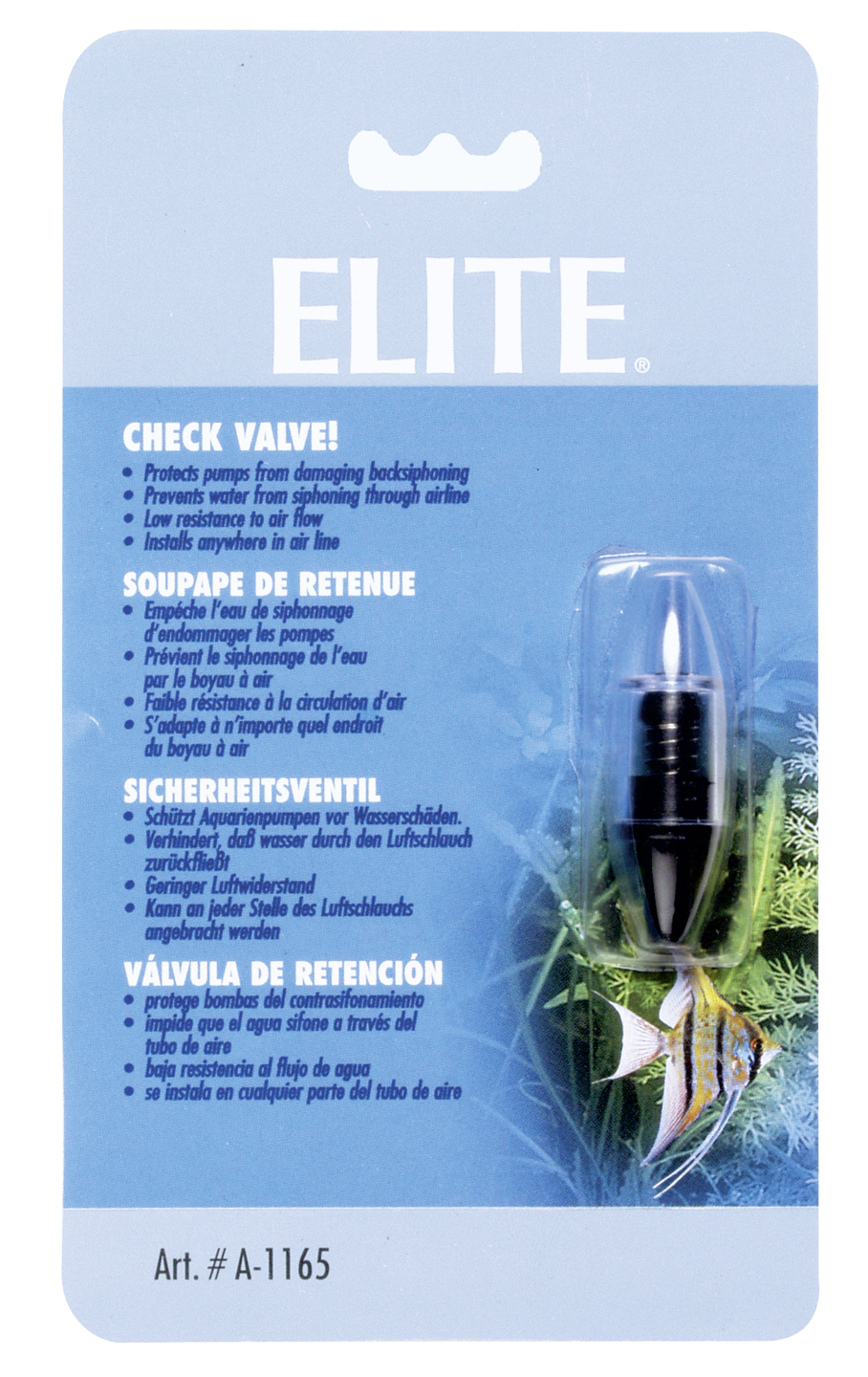 ELITE®

CHECK VALVE!
• Protects pumps from damaging backsiphoning
• Prevents water from siphoning through airline
• Low resistance to air flow
• Installs anywhere in air line

SOUPAPE DE RETENUE
• Empêche l'eau de siphonnage d'endommager les pompes
• Prévient le siphonnage de l'eau par le boyau à air
• Faible résistance à la circulation d'air
• S'adapte à n'importe quel endroit du boyau à air

SICHERHEITSVENTIL
• Schützt Aquarienpumpen vor Wasserschäden.
• Verhindert, daß wasser durch den Luftschlauch zurückfließt
• Geringer Luftwiderstand
• Kann an jeder Stelle des Luftschlauchs angebracht werden

VÁLVULA DE RETENCIÓN
• protege bombas del contrasifonamiento
• impide que el agua sifone a través del tubo de aire
• baja resistencia al flujo de agua
• se instala en cualquier parte del tubo de aire

Art. # A-1165